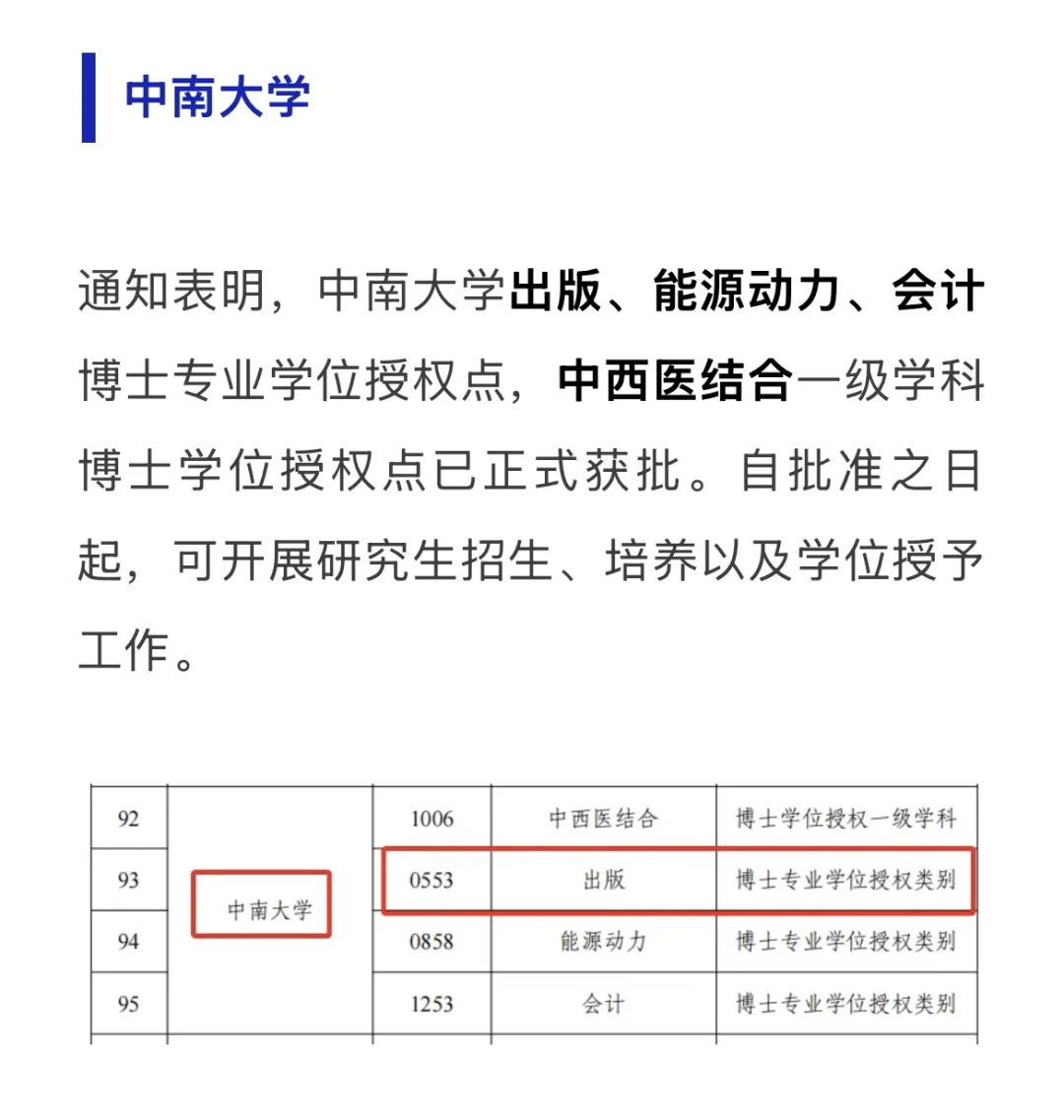 中南大学

通知表明，中南大学出版、能源动力、会计博士专业学位授权点，中西医结合一级学科博士学位授权点已正式获批。自批准之日起，可开展研究生招生、培养以及学位授予工作。

| 92 | 中南大学 | 1006 | 中西医结合 | 博士学位授权一级学科 |
|---|---|---|---|---|
| 93 | | 0553 | 出版 | 博士专业学位授权类别 |
| 94 | | 0858 | 能源动力 | 博士专业学位授权类别 |
| 95 | | 1253 | 会计 | 博士专业学位授权类别 |